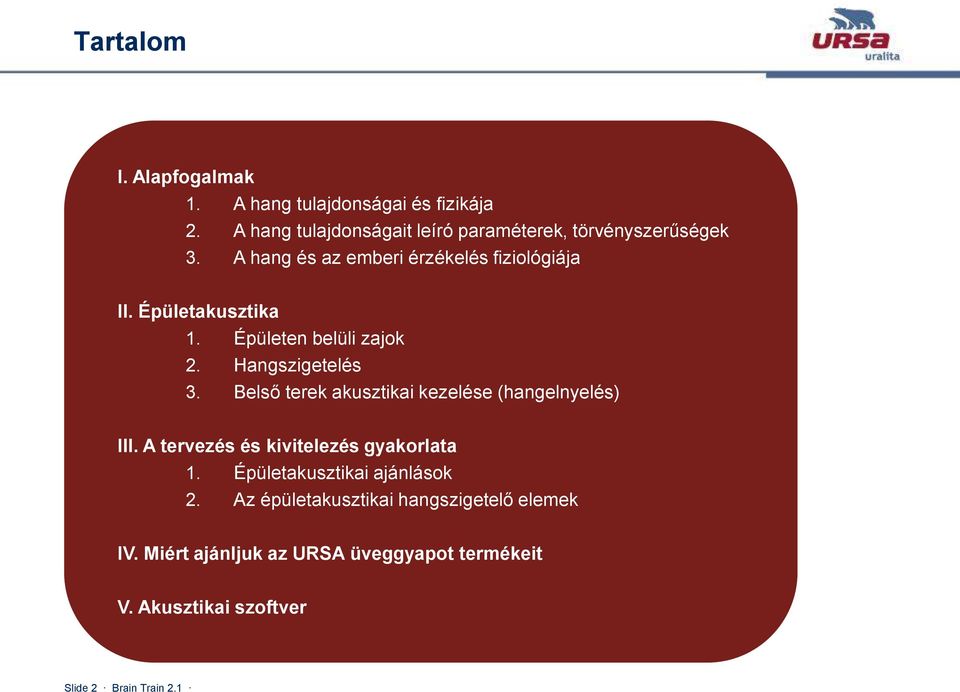 Tartalom

URSA
uralita

I. Alapfogalmak
1. A hang tulajdonságai és fizikája
2. A hang tulajdonságait leíró paraméterek, törvényszerűségek
3. A hang és az emberi érzékelés fiziológiája

II. Épületakusztika
1. Épületen belüli zajok
2. Hangszigetelés
3. Belső terek akusztikai kezelése (hangelnyelés)

III. A tervezés és kivitelezés gyakorlata
1. Épületakusztikai ajánlások
2. Az épületakusztikai hangszigetelő elemek

IV. Miért ajánljuk az URSA üveggyapot termékeit

V. Akusztikai szoftver

Slide 2 · Brain Train 2.1 ·